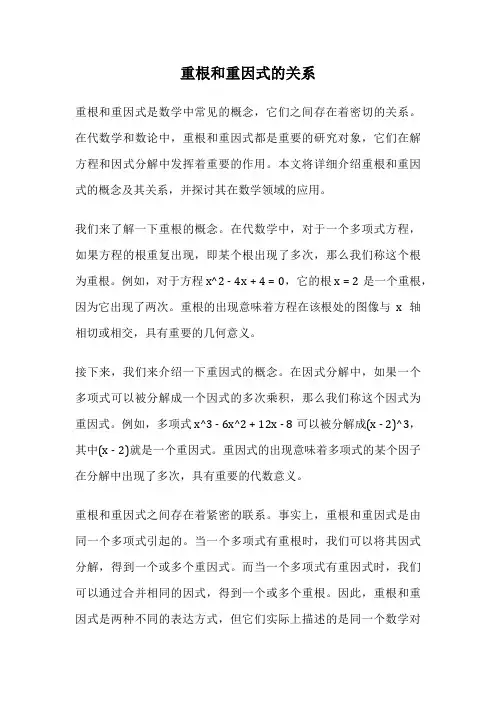 重根和重因式的关系

重根和重因式是数学中常见的概念，它们之间存在着密切的关系。在代数学和数论中，重根和重因式都是重要的研究对象，它们在解方程和因式分解中发挥着重要的作用。本文将详细介绍重根和重因式的概念及其关系，并探讨其在数学领域的应用。

我们来了解一下重根的概念。在代数学中，对于一个多项式方程，如果方程的根重复出现，即某个根出现了多次，那么我们称这个根为重根。例如，对于方程 x^2 - 4x + 4 = 0，它的根 x = 2 是一个重根，因为它出现了两次。重根的出现意味着方程在该根处的图像与 x 轴相切或相交，具有重要的几何意义。

接下来，我们来介绍一下重因式的概念。在因式分解中，如果一个多项式可以被分解成一个因式的多次乘积，那么我们称这个因式为重因式。例如，多项式 x^3 - 6x^2 + 12x - 8 可以被分解成(x - 2)^3，其中(x - 2)就是一个重因式。重因式的出现意味着多项式的某个因子在分解中出现了多次，具有重要的代数意义。

重根和重因式之间存在着紧密的联系。事实上，重根和重因式是由同一个多项式引起的。当一个多项式有重根时，我们可以将其因式分解，得到一个或多个重因式。而当一个多项式有重因式时，我们可以通过合并相同的因式，得到一个或多个重根。因此，重根和重因式是两种不同的表达方式，但它们实际上描述的是同一个数学对